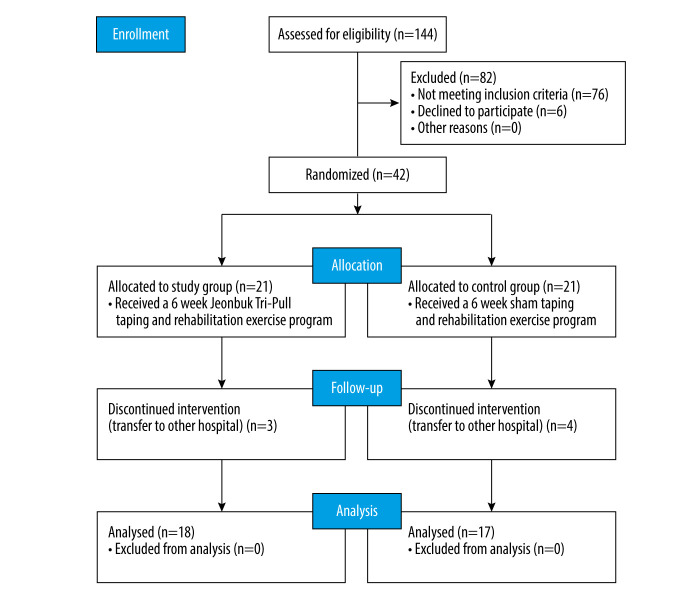 Enrollment

Assessed for eligibility (n=144)

Excluded (n=82)
• Not meeting inclusion criteria (n=76)
• Declined to participate (n=6)
• Other reasons (n=0)

Randomized (n=42)

Allocation

Allocated to study group (n=21)
• Received a 6 week Jeonbuk Tri-Pull taping and rehabilitation exercise program

Allocated to control group (n=21)
• Received a 6 week sham taping and rehabilitation exercise program

Follow-up

Discontinued intervention (transfer to other hospital) (n=3)

Discontinued intervention (transfer to other hospital) (n=4)

Analysis

Analysed (n=18)
• Excluded from analysis (n=0)

Analysed (n=17)
• Excluded from analysis (n=0)